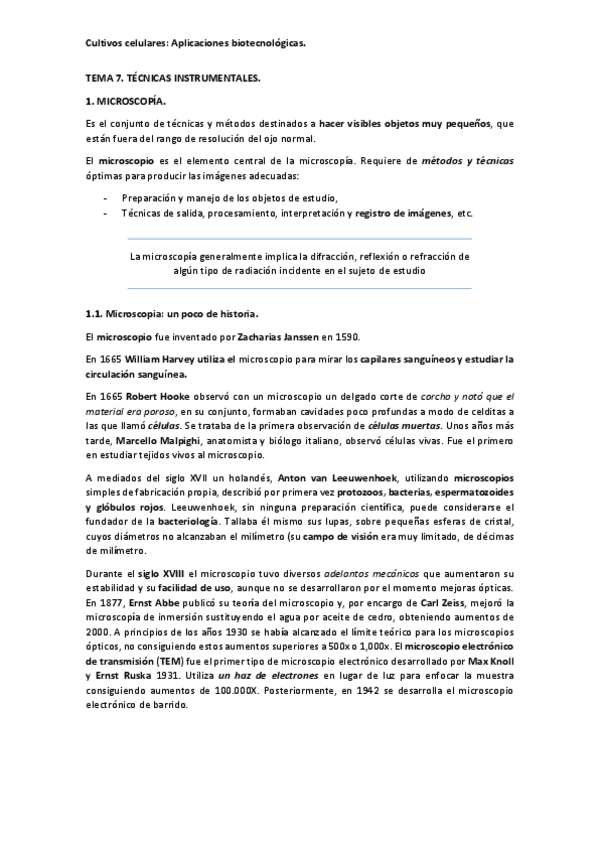 Cultivos celulares: Aplicaciones biotecnológicas.

TEMA 7. TÉCNICAS INSTRUMENTALES.

1. MICROSCOPÍA.

Es el conjunto de técnicas y métodos destinados a hacer visibles objetos muy pequeños, que están fuera del rango de resolución del ojo normal.

El microscopio es el elemento central de la microscopía. Requiere de métodos y técnicas óptimas para producir las imágenes adecuadas:

- Preparación y manejo de los objetos de estudio,
- Técnicas de salida, procesamiento, interpretación y registro de imágenes, etc.

La microscopía generalmente implica la difracción, reflexión o refracción de algún tipo de radiación incidente en el sujeto de estudio

1.1. Microscopia: un poco de historia.

El microscopio fue inventado por Zacharias Janssen en 1590.

En 1665 William Harvey utiliza el microscopio para mirar los capilares sanguíneos y estudiar la circulación sanguínea.

En 1665 Robert Hooke observó con un microscopio un delgado corte de corcho y notó que el material era poroso, en su conjunto, formaban cavidades poco profundas a modo de celditas a las que llamó células. Se trataba de la primera observación de células muertas. Unos años más tarde, Marcello Malpighi, anatomista y biólogo italiano, observó células vivas. Fue el primero en estudiar tejidos vivos al microscopio.

A mediados del siglo XVII un holandés, Anton van Leeuwenhoek, utilizando microscopios simples de fabricación propia, describió por primera vez protozoos, bacterias, espermatozoides y glóbulos rojos. Leeuwenhoek, sin ninguna preparación científica, puede considerarse el fundador de la bacteriología. Tallaba él mismo sus lupas, sobre pequeñas esferas de cristal, cuyos diámetros no alcanzaban el milímetro (su campo de visión era muy limitado, de décimas de milímetro.

Durante el siglo XVIII el microscopio tuvo diversos adelantos mecánicos que aumentaron su estabilidad y su facilidad de uso, aunque no se desarrollaron por el momento mejoras ópticas. En 1877, Ernst Abbe publicó su teoría del microscopio y, por encargo de Carl Zeiss, mejoró la microscopía de inmersión sustituyendo el agua por aceite de cedro, obteniendo aumentos de 2000. A principios de los años 1930 se había alcanzado el límite teórico para los microscopios ópticos, no consiguiendo estos aumentos superiores a 500x o 1,000x. El microscopio electrónico de transmisión (TEM) fue el primer tipo de microscopio electrónico desarrollado por Max Knoll y Ernst Ruska 1931. Utiliza un haz de electrones en lugar de luz para enfocar la muestra consiguiendo aumentos de 100.000X. Posteriormente, en 1942 se desarrolla el microscopio electrónico de barrido.